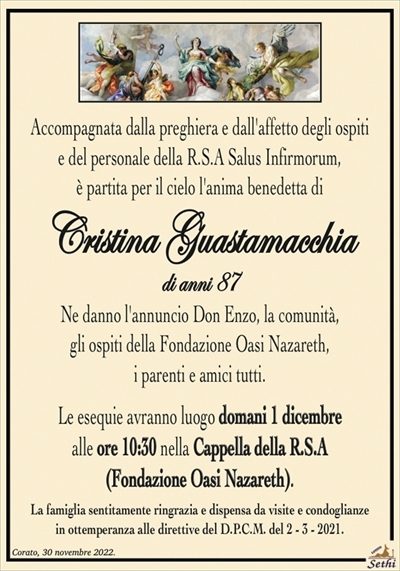 Accompagnata dalla preghiera e dall'affetto degli ospiti e del personale della R.S.A Salus Infirmorum, è partita per il cielo l'anima benedetta di

Cristina Guastamacchia

di anni 87

Ne danno l'annuncio Don Enzo, la comunità, gli ospiti della Fondazione Oasi Nazareth, i parenti e amici tutti.

Le esequie avranno luogo domani 1 dicembre alle ore 10:30 nella Cappella della R.S.A (Fondazione Oasi Nazareth).

La famiglia sentitamente ringrazia e dispensa da visite e condoglianze in ottemperanza alle direttive del D.P.C.M. del 2 - 3 - 2021.

Corato, 30 novembre 2022.

Sethi